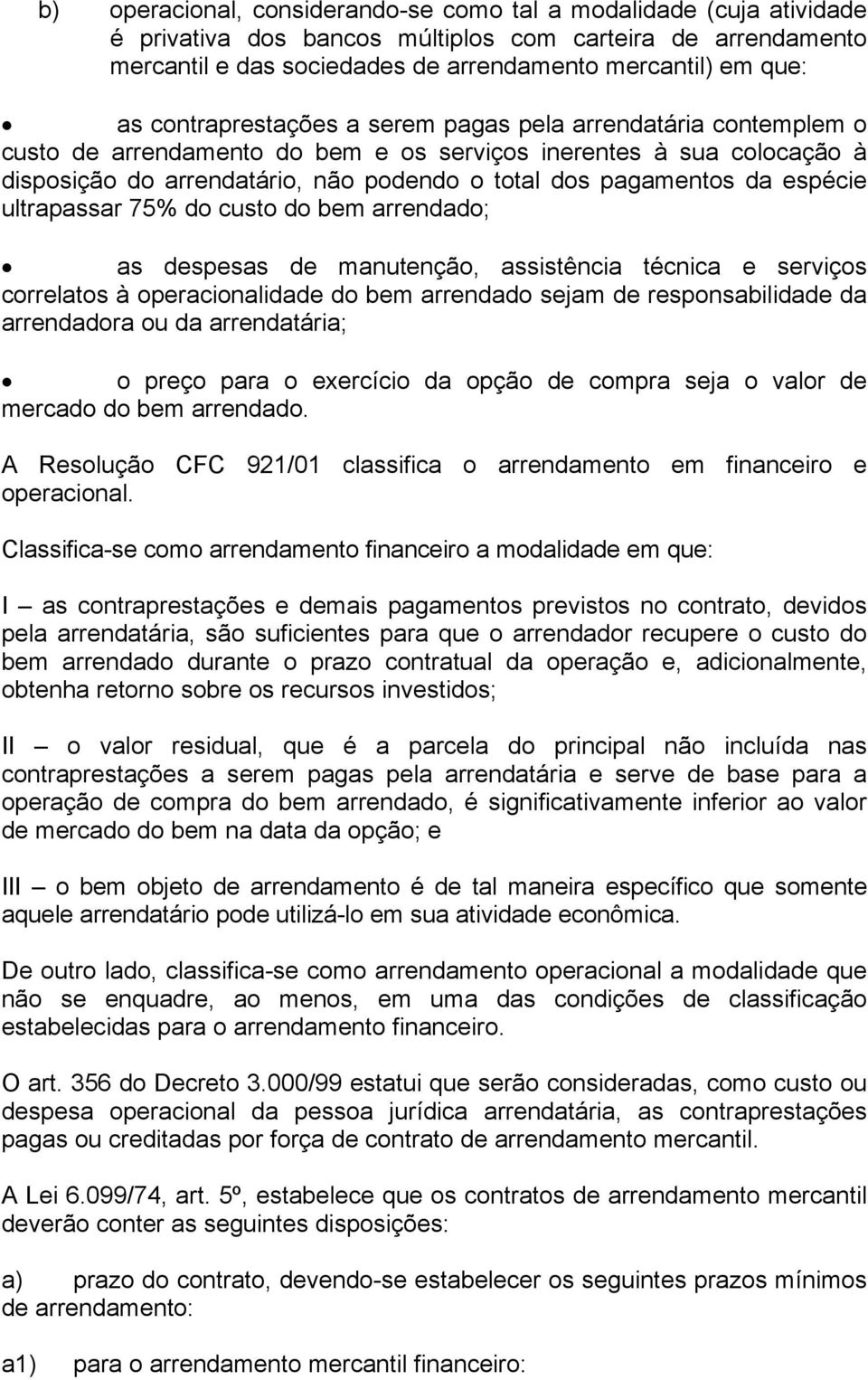 b) operacional, considerando-se como tal a modalidade (cuja atividade é privativa dos bancos múltiplos com carteira de arrendamento mercantil e das sociedades de arrendamento mercantil) em que:

• as contraprestações a serem pagas pela arrendatária contemplem o custo de arrendamento do bem e os serviços inerentes à sua colocação à disposição do arrendatário, não podendo o total dos pagamentos da espécie ultrapassar 75% do custo do bem arrendado;

• as despesas de manutenção, assistência técnica e serviços correlatos à operacionalidade do bem arrendado sejam de responsabilidade da arrendadora ou da arrendatária;

• o preço para o exercício da opção de compra seja o valor de mercado do bem arrendado.

A Resolução CFC 921/01 classifica o arrendamento em financeiro e operacional.

Classifica-se como arrendamento financeiro a modalidade em que:

I – as contraprestações e demais pagamentos previstos no contrato, devidos pela arrendatária, são suficientes para que o arrendador recupere o custo do bem arrendado durante o prazo contratual da operação e, adicionalmente, obtenha retorno sobre os recursos investidos;

II – o valor residual, que é a parcela do principal não incluída nas contraprestações a serem pagas pela arrendatária e serve de base para a operação de compra do bem arrendado, é significativamente inferior ao valor de mercado do bem na data da opção; e

III – o bem objeto de arrendamento é de tal maneira específico que somente aquele arrendatário pode utilizá-lo em sua atividade econômica.

De outro lado, classifica-se como arrendamento operacional a modalidade que não se enquadre, ao menos, em uma das condições de classificação estabelecidas para o arrendamento financeiro.

O art. 356 do Decreto 3.000/99 estatui que serão consideradas, como custo ou despesa operacional da pessoa jurídica arrendatária, as contraprestações pagas ou creditadas por força de contrato de arrendamento mercantil.

A Lei 6.099/74, art. 5º, estabelece que os contratos de arrendamento mercantil deverão conter as seguintes disposições:

a) prazo do contrato, devendo-se estabelecer os seguintes prazos mínimos de arrendamento:

a1) para o arrendamento mercantil financeiro: